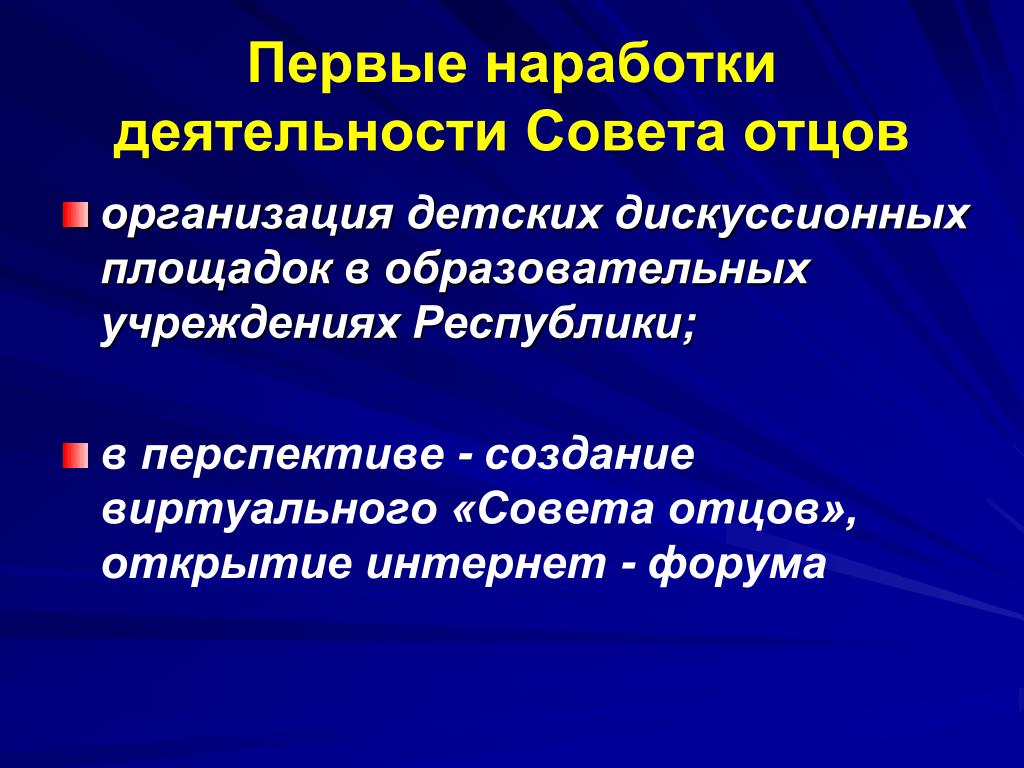 Первые наработки деятельности Совета отцов

организация детских дискуссионных площадок в образовательных учреждениях Республики;

в перспективе - создание виртуального «Совета отцов», открытие интернет - форума